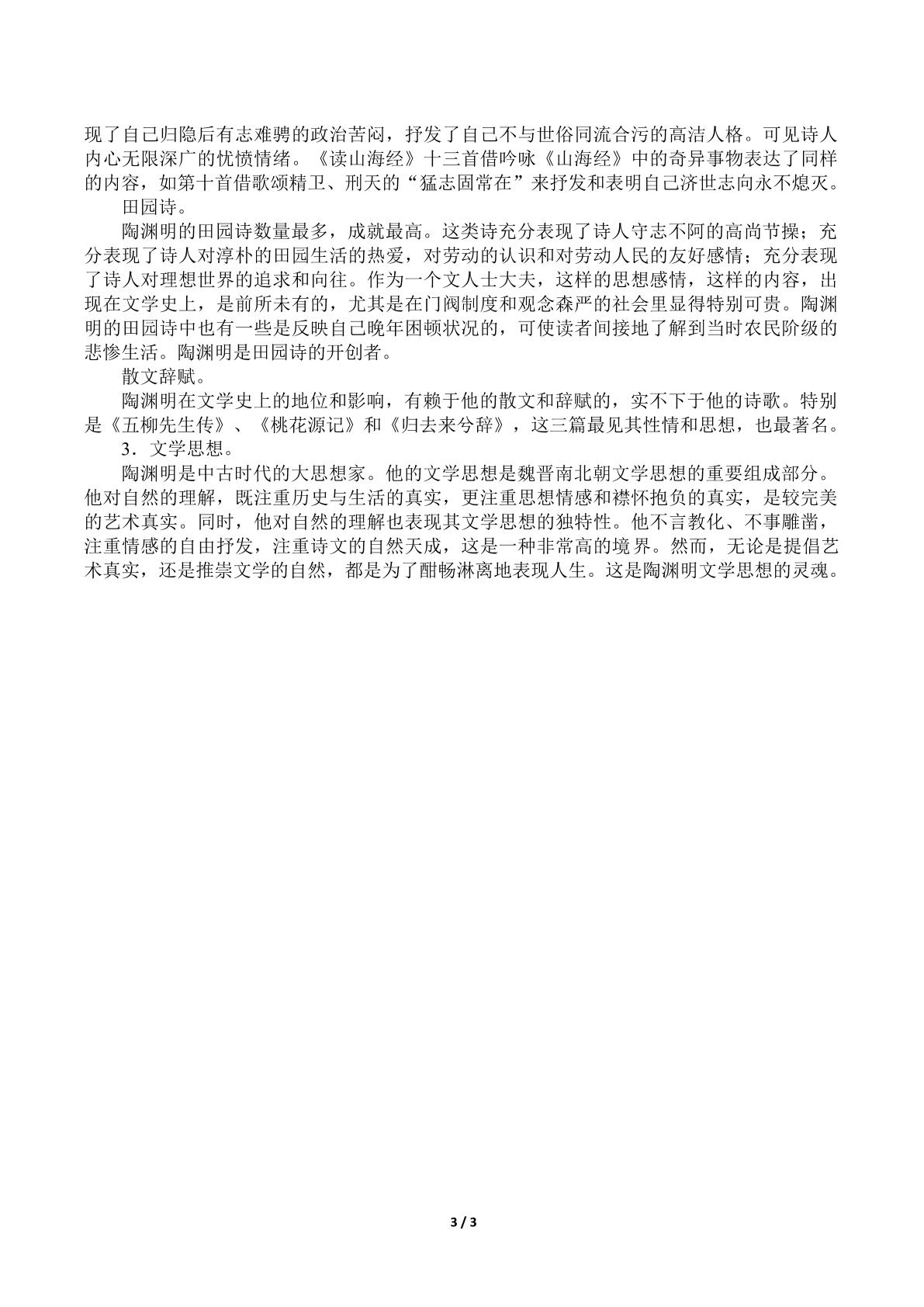 现了自己归隐后有志难骋的政治苦闷，抒发了自己不与世俗同流合污的高洁人格。可见诗人内心无限深广的忧愤情绪。《读山海经》十三首借吟咏《山海经》中的奇异事物表达了同样的内容，如第十首借歌颂精卫、刑天的“猛志固常在”来抒发和表明自己济世志向永不熄灭。

田园诗。

陶渊明的田园诗数量最多，成就最高。这类诗充分表现了诗人守志不阿的高尚节操；充分表现了诗人对淳朴的田园生活的热爱，对劳动的认识和对劳动人民的友好感情；充分表现了诗人对理想世界的追求和向往。作为一个文人士大夫，这样的思想感情，这样的内容，出现在文学史上，是前所未有的，尤其是在门阀制度和观念森严的社会里显得特别可贵。陶渊明的田园诗中也有一些是反映自己晚年困顿状况的，可使读者间接地了解到当时农民阶级的悲惨生活。陶渊明是田园诗的开创者。

散文辞赋。

陶渊明在文学史上的地位和影响，有赖于他的散文和辞赋的，实不下于他的诗歌。特别是《五柳先生传》、《桃花源记》和《归去来兮辞》，这三篇最见其性情和思想，也最著名。

3．文学思想。

陶渊明是中古时代的大思想家。他的文学思想是魏晋南北朝文学思想的重要组成部分。他对自然的理解，既注重历史与生活的真实，更注重思想情感和襟怀抱负的真实，是较完美的艺术真实。同时，他对自然的理解也表现其文学思想的独特性。他不言教化、不事雕凿，注重情感的自由抒发，注重诗文的自然天成，这是一种非常高的境界。然而，无论是提倡艺术真实，还是推崇文学的自然，都是为了酣畅淋离地表现人生。这是陶渊明文学思想的灵魂。

3 / 3